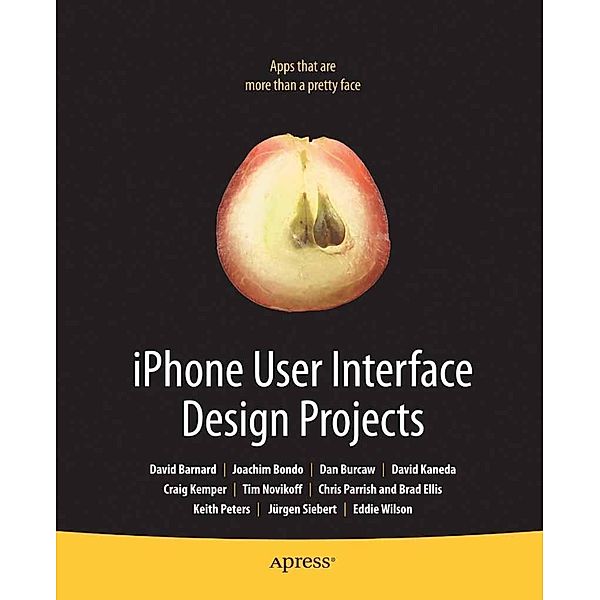 Apps that are more than a pretty face

iPhone User Interface Design Projects

David Barnard | Joachim Bondo | Dan Burcaw | David Kaneda
Craig Kemper | Tim Novikoff | Chris Parrish and Brad Ellis
Keith Peters | Jürgen Siebert | Eddie Wilson

Apress®